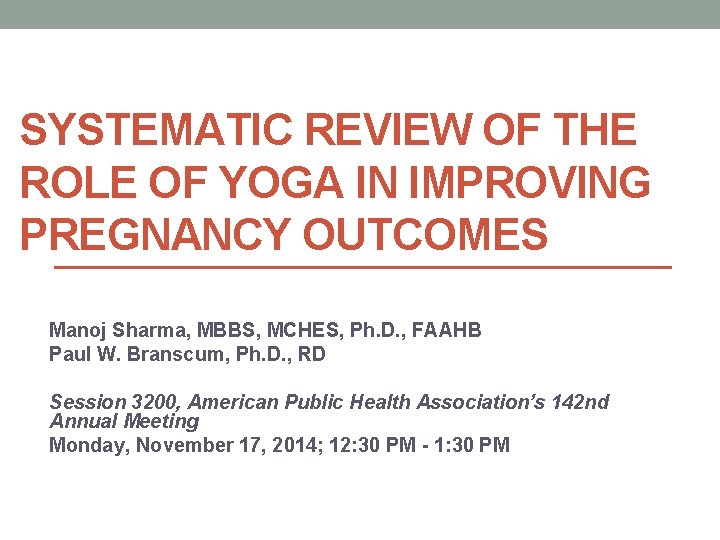 SYSTEMATIC REVIEW OF THE ROLE OF YOGA IN IMPROVING PREGNANCY OUTCOMES

Manoj Sharma, MBBS, MCHES, Ph.D., FAAHB
Paul W. Branscum, Ph.D., RD

Session 3200, American Public Health Association's 142nd Annual Meeting
Monday, November 17, 2014; 12:30 PM - 1:30 PM